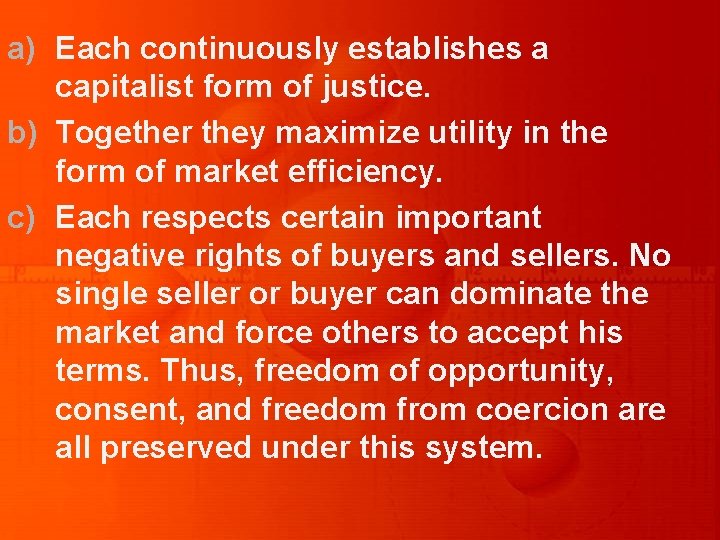 a) Each continuously establishes a capitalist form of justice.

b) Together they maximize utility in the form of market efficiency.

c) Each respects certain important negative rights of buyers and sellers. No single seller or buyer can dominate the market and force others to accept his terms. Thus, freedom of opportunity, consent, and freedom from coercion are all preserved under this system.